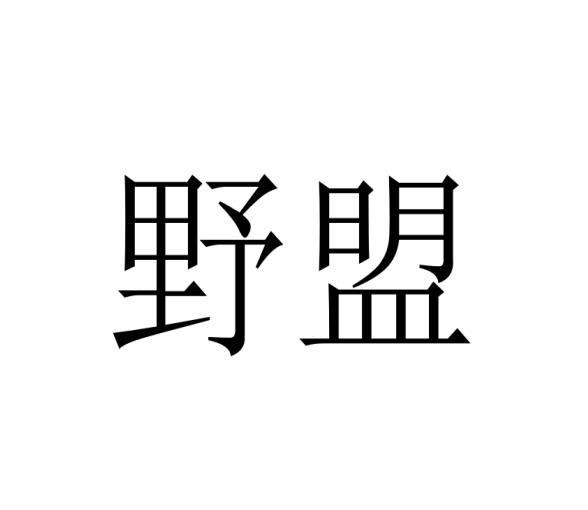 野盟